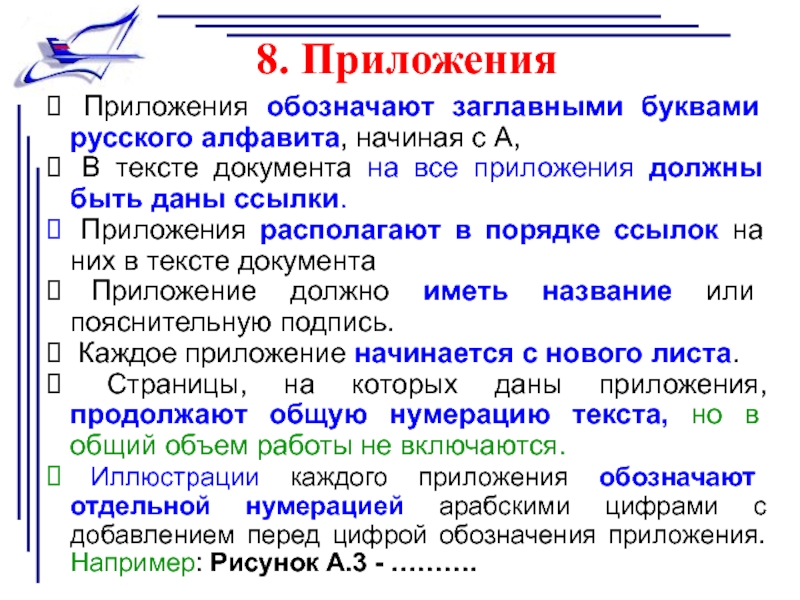 8. Приложения

 Приложения обозначают заглавными буквами русского алфавита, начиная с А,

 В тексте документа на все приложения должны быть даны ссылки.

 Приложения располагают в порядке ссылок на них в тексте документа

 Приложение должно иметь название или пояснительную подпись.

 Каждое приложение начинается с нового листа.

 Страницы, на которых даны приложения, продолжают общую нумерацию текста, но в общий объем работы не включаются.

 Иллюстрации каждого приложения обозначают отдельной нумерацией арабскими цифрами с добавлением перед цифрой обозначения приложения. Например: Рисунок А.3 - ……….